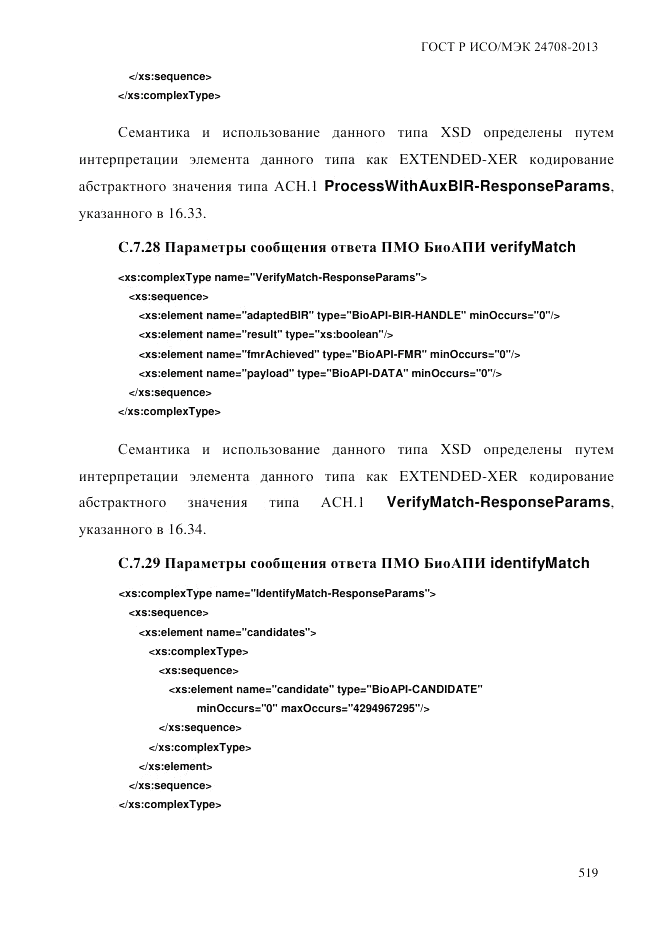 ГОСТ Р ИСО/МЭК 24708-2013

</xs:sequence>
</xs:complexType>

Семантика и использование данного типа XSD определены путем интерпретации элемента данного типа как EXTENDED-XER кодирование абстрактного значения типа АСН.1 ProcessWithAuxBIR-ResponseParams, указанного в 16.33.

С.7.28 Параметры сообщения ответа ПМО БиоАПИ verifyMatch

<xs:complexType name="VerifyMatch-ResponseParams">
<xs:sequence>
<xs:element name="adaptedBIR" type="BioAPI-BIR-HANDLE" minOccurs="0"/>
<xs:element name="result" type="xs:boolean"/>
<xs:element name="fmrAchieved" type="BioAPI-FMR" minOccurs="0"/>
<xs:element name="payload" type="BioAPI-DATA" minOccurs="0"/>
</xs:sequence>
</xs:complexType>

Семантика и использование данного типа XSD определены путем интерпретации элемента данного типа как EXTENDED-XER кодирование абстрактного значения типа АСН.1 VerifyMatch-ResponseParams, указанного в 16.34.

С.7.29 Параметры сообщения ответа ПМО БиоАПИ identifyMatch

<xs:complexType name="IdentifyMatch-ResponseParams">
<xs:sequence>
<xs:element name="candidates">
<xs:complexType>
<xs:sequence>
<xs:element name="candidate" type="BioAPI-CANDIDATE"
minOccurs="0" maxOccurs="4294967295"/>
</xs:sequence>
</xs:complexType>
</xs:element>
</xs:sequence>
</xs:complexType>

519